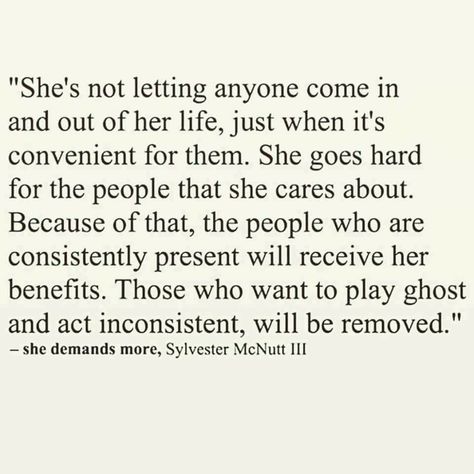 "She's not letting anyone come in and out of her life, just when it's convenient for them. She goes hard for the people that she cares about. Because of that, the people who are consistently present will receive her benefits. Those who want to play ghost and act inconsistent, will be removed."
– she demands more, Sylvester McNutt III